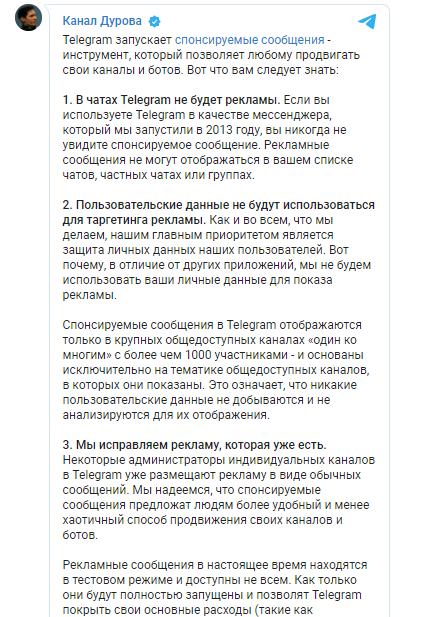 Канал Дурова

Telegram запускает спонсируемые сообщения - инструмент, который позволяет любому продвигать свои каналы и ботов. Вот что вам следует знать:

1. В чатах Telegram не будет рекламы. Если вы используете Telegram в качестве мессенджера, который мы запустили в 2013 году, вы никогда не увидите спонсируемое сообщение. Рекламные сообщения не могут отображаться в вашем списке чатов, частных чатах или группах.

2. Пользовательские данные не будут использоваться для таргетинга рекламы. Как и во всем, что мы делаем, нашим главным приоритетом является защита личных данных наших пользователей. Вот почему, в отличие от других приложений, мы не будем использовать ваши личные данные для показа рекламы.

Спонсируемые сообщения в Telegram отображаются только в крупных общедоступных каналах «один ко многим» с более чем 1000 участниками - и основаны исключительно на тематике общедоступных каналов, в которых они показаны. Это означает, что никакие пользовательские данные не добываются и не анализируются для их отображения.

3. Мы исправляем рекламу, которая уже есть. Некоторые администраторы индивидуальных каналов в Telegram уже размещают рекламу в виде обычных сообщений. Мы надеемся, что спонсируемые сообщения предложат людям более удобный и менее хаотичный способ продвижения своих каналов и ботов.

Рекламные сообщения в настоящее время находятся в тестовом режиме и доступны не всем. Как только они будут полностью запущены и позволят Telegram покрыть свои основные расходы (такие как